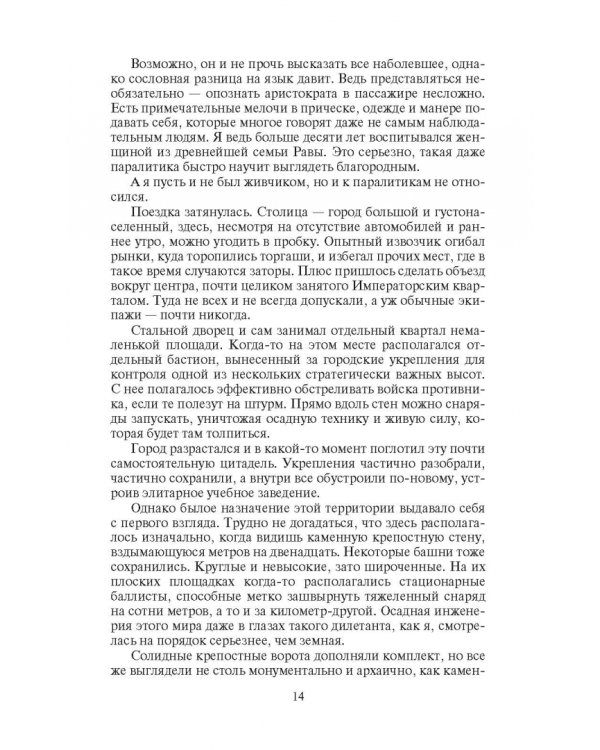 Возможно, он и не прочь высказать все наболевшее, однако сословная разница на язык давит. Ведь представляться необязательно — опознать аристократа в пассажире несложно. Есть примечательные мелочи в прическе, одежде и манере подавать себя, которые многое говорят даже не самым наблюдательным людям. Я ведь больше десяти лет воспитывался женщиной из древнейшей семьи Равы. Это серьезно, такая даже паралитика быстро научит выглядеть благородным.

А я пусть и не был живчиком, но и к паралитикам не относился.

Поездка затянулась. Столица — город большой и густонаселенный, здесь, несмотря на отсутствие автомобилей и раннее утро, можно угодить в пробку. Опытный извозчик огибал рынки, куда торопились торгаши, и избегал прочих мест, где в такое время случаются заторы. Плюс пришлось сделать объезд вокруг центра, почти целиком занятого Императорским кварталом. Туда не всех и не всегда допускали, а уж обычные экипажи — почти никогда.

Стальной дворец и сам занимал отдельный квартал немаленькой площади. Когда-то на этом месте располагался отдельный бастион, вынесенный за городские укрепления для контроля одной из нескольких стратегически важных высот. С нее полагалось эффективно обстреливать войска противника, если те полезут на штурм. Прямо вдоль стен можно снаряды запускать, уничтожая осадную технику и живую силу, которая будет там толпиться.

Город разрастался и в какой-то момент поглотил эту почти самостоятельную цитадель. Укрепления частично разобрали, частично сохранили, а внутри все обустроили по-новому, устроив элитарное учебное заведение.

Однако былое назначение этой территории выдавало себя с первого взгляда. Трудно не догадаться, что здесь располагалось изначально, когда видишь каменную крепостную стену, вздымающуюся метров на двенадцать. Некоторые башни тоже сохранились. Круглые и невысокие, зато широченные. На их плоских площадках когда-то располагались стационарные баллисты, способные метко зашвырнуть тяжеленный снаряд на сотни метров, а то и за километр-другой. Осадная инженерия этого мира даже в глазах такого дилетанта, как я, смотрелась на порядок серьезнее, чем земная.

Солидные крепостные ворота дополняли комплект, но все же выглядели не столь монументально и архаично, как камен-

14